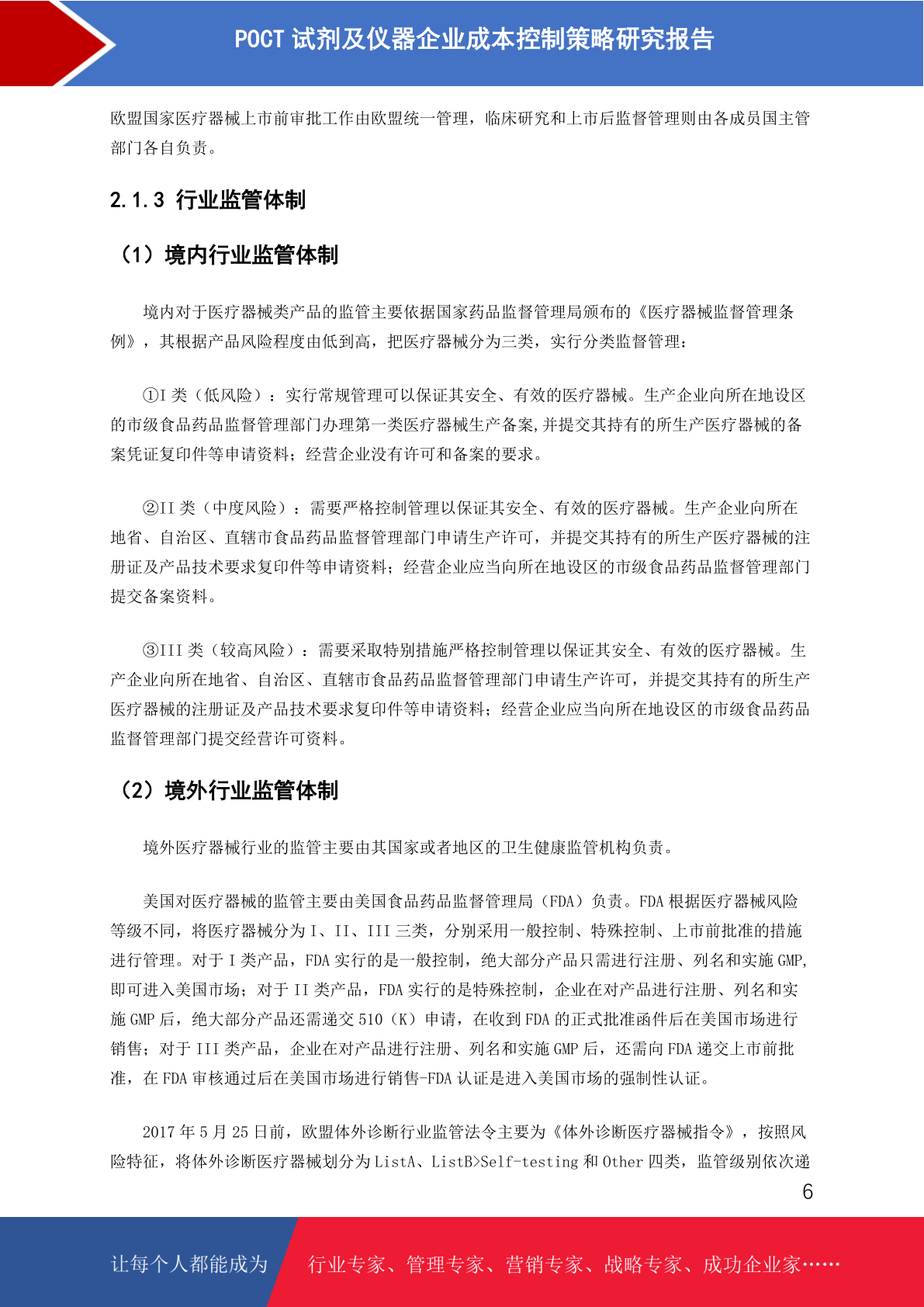 POCT 试剂及仪器企业成本控制策略研究报告

欧盟国家医疗器械上市前审批工作由欧盟统一管理，临床研究和上市后监督管理则由各成员国主管部门各自负责。

2.1.3 行业监管体制

（1）境内行业监管体制

境内对于医疗器械类产品的监管主要依据国家药品监督管理局颁布的《医疗器械监督管理条例》，其根据产品风险程度由低到高，把医疗器械分为三类，实行分类监督管理：

①I 类（低风险）：实行常规管理可以保证其安全、有效的医疗器械。生产企业向所在地设区的市级食品药品监督管理部门办理第一类医疗器械生产备案,并提交其持有的所生产医疗器械的备案凭证复印件等申请资料；经营企业没有许可和备案的要求。

②II 类（中度风险）：需要严格控制管理以保证其安全、有效的医疗器械。生产企业向所在地省、自治区、直辖市食品药品监督管理部门申请生产许可，并提交其持有的所生产医疗器械的注册证及产品技术要求复印件等申请资料；经营企业应当向所在地设区的市级食品药品监督管理部门提交备案资料。

③III 类（较高风险）：需要采取特别措施严格控制管理以保证其安全、有效的医疗器械。生产企业向所在地省、自治区、直辖市食品药品监督管理部门申请生产许可，并提交其持有的所生产医疗器械的注册证及产品技术要求复印件等申请资料；经营企业应当向所在地设区的市级食品药品监督管理部门提交经营许可资料。

（2）境外行业监管体制

境外医疗器械行业的监管主要由其国家或者地区的卫生健康监管机构负责。

美国对医疗器械的监管主要由美国食品药品监督管理局（FDA）负责。FDA 根据医疗器械风险等级不同，将医疗器械分为 I、II、III 三类，分别采用一般控制、特殊控制、上市前批准的措施进行管理。对于 I 类产品，FDA 实行的是一般控制，绝大部分产品只需进行注册、列名和实施 GMP,即可进入美国市场；对于 II 类产品，FDA 实行的是特殊控制，企业在对产品进行注册、列名和实施 GMP 后，绝大部分产品还需递交 510（K）申请，在收到 FDA 的正式批准函件后在美国市场进行销售；对于 III 类产品，企业在对产品进行注册、列名和实施 GMP 后，还需向 FDA 递交上市前批准，在 FDA 审核通过后在美国市场进行销售-FDA 认证是进入美国市场的强制性认证。

2017 年 5 月 25 日前，欧盟体外诊断行业监管法令主要为《体外诊断医疗器械指令》，按照风险特征，将体外诊断医疗器械划分为 ListA、ListB>Self-testing 和 Other 四类，监管级别依次递

6

让每个人都能成为 行业专家、管理专家、营销专家、战略专家、成功企业家……